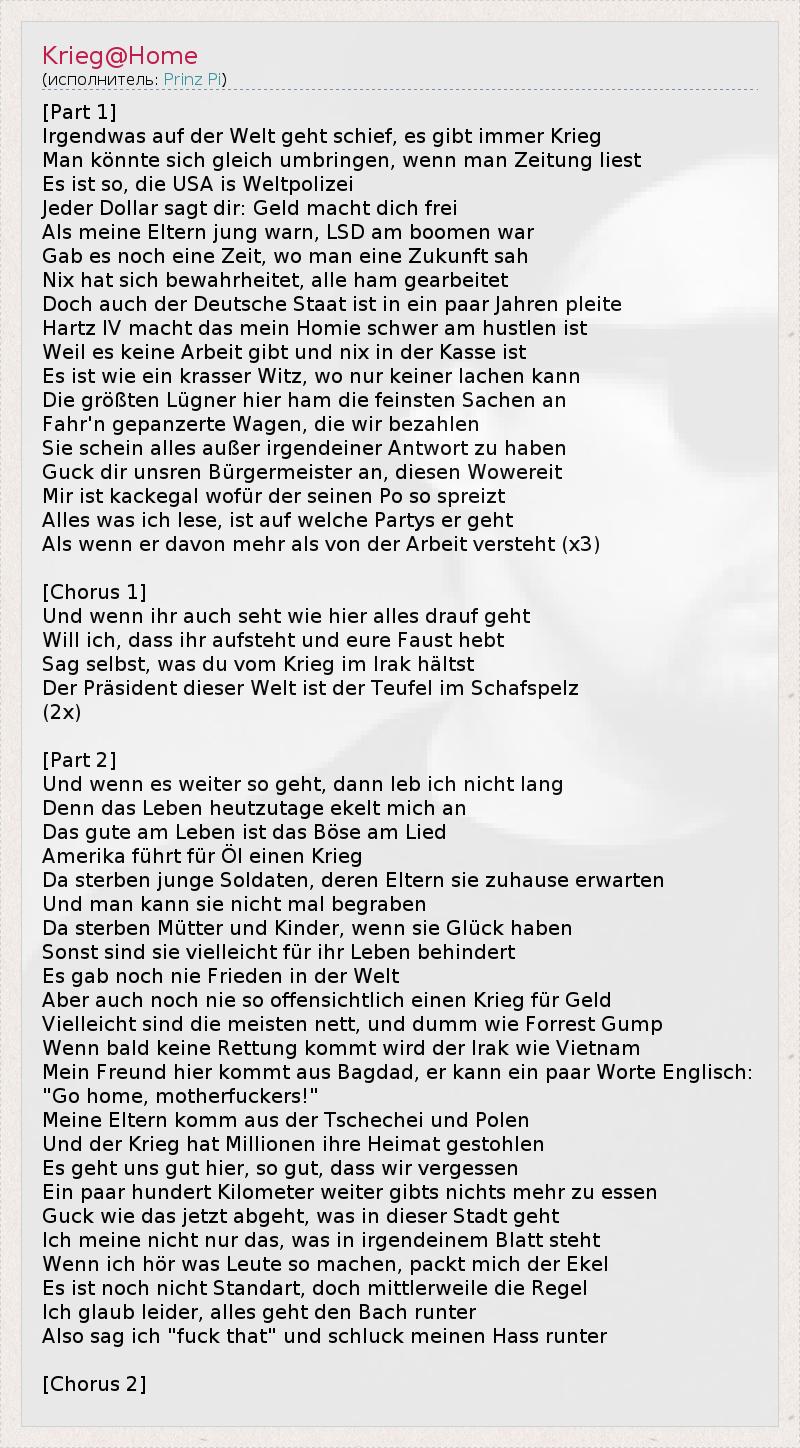 Krieg@Home
(исполнитель: Prinz Pi)

[Part 1]
Irgendwas auf der Welt geht schief, es gibt immer Krieg
Man könnte sich gleich umbringen, wenn man Zeitung liest
Es ist so, die USA is Weltpolizei
Jeder Dollar sagt dir: Geld macht dich frei
Als meine Eltern jung warn, LSD am boomen war
Gab es noch eine Zeit, wo man eine Zukunft sah
Nix hat sich bewahrheitet, alle ham gearbeitet
Doch auch der Deutsche Staat ist in ein paar Jahren pleite
Hartz IV macht das mein Homie schwer am hustlen ist
Weil es keine Arbeit gibt und nix in der Kasse ist
Es ist wie ein krasser Witz, wo nur keiner lachen kann
Die größten Lügner hier ham die feinsten Sachen an
Fahr'n gepanzerte Wagen, die wir bezahlen
Sie schein alles außer irgendeiner Antwort zu haben
Guck dir unsren Bürgermeister an, diesen Wowereit
Mir ist kackegal wofür der seinen Po so spreizt
Alles was ich lese, ist auf welche Partys er geht
Als wenn er davon mehr als von der Arbeit versteht (x3)

[Chorus 1]
Und wenn ihr auch seht wie hier alles drauf geht
Will ich, dass ihr aufsteht und eure Faust hebt
Sag selbst, was du vom Krieg im Irak hältst
Der Präsident dieser Welt ist der Teufel im Schafspelz
(2x)

[Part 2]
Und wenn es weiter so geht, dann leb ich nicht lang
Denn das Leben heutzutage ekelt mich an
Das gute am Leben ist das Böse am Lied
Amerika führt für Öl einen Krieg
Da sterben junge Soldaten, deren Eltern sie zuhause erwarten
Und man kann sie nicht mal begraben
Da sterben Mütter und Kinder, wenn sie Glück haben
Sonst sind sie vielleicht für ihr Leben behindert
Es gab noch nie Frieden in der Welt
Aber auch noch nie so offensichtlich einen Krieg für Geld
Vielleicht sind die meisten nett, und dumm wie Forrest Gump
Wenn bald keine Rettung kommt wird der Irak wie Vietnam
Mein Freund hier kommt aus Bagdad, er kann ein paar Worte Englisch:
"Go home, motherfuckers!"
Meine Eltern komm aus der Tschechei und Polen
Und der Krieg hat Millionen ihre Heimat gestohlen
Es geht uns gut hier, so gut, dass wir vergessen
Ein paar hundert Kilometer weiter gibts nichts mehr zu essen
Guck wie das jetzt abgeht, was in dieser Stadt geht
Ich meine nicht nur das, was in irgendeinem Blatt steht
Wenn ich hör was Leute so machen, packt mich der Ekel
Es ist noch nicht Standart, doch mittlerweile die Regel
Ich glaub leider, alles geht den Bach runter
Also sag ich "fuck that" und schluck meinen Hass runter

[Chorus 2]